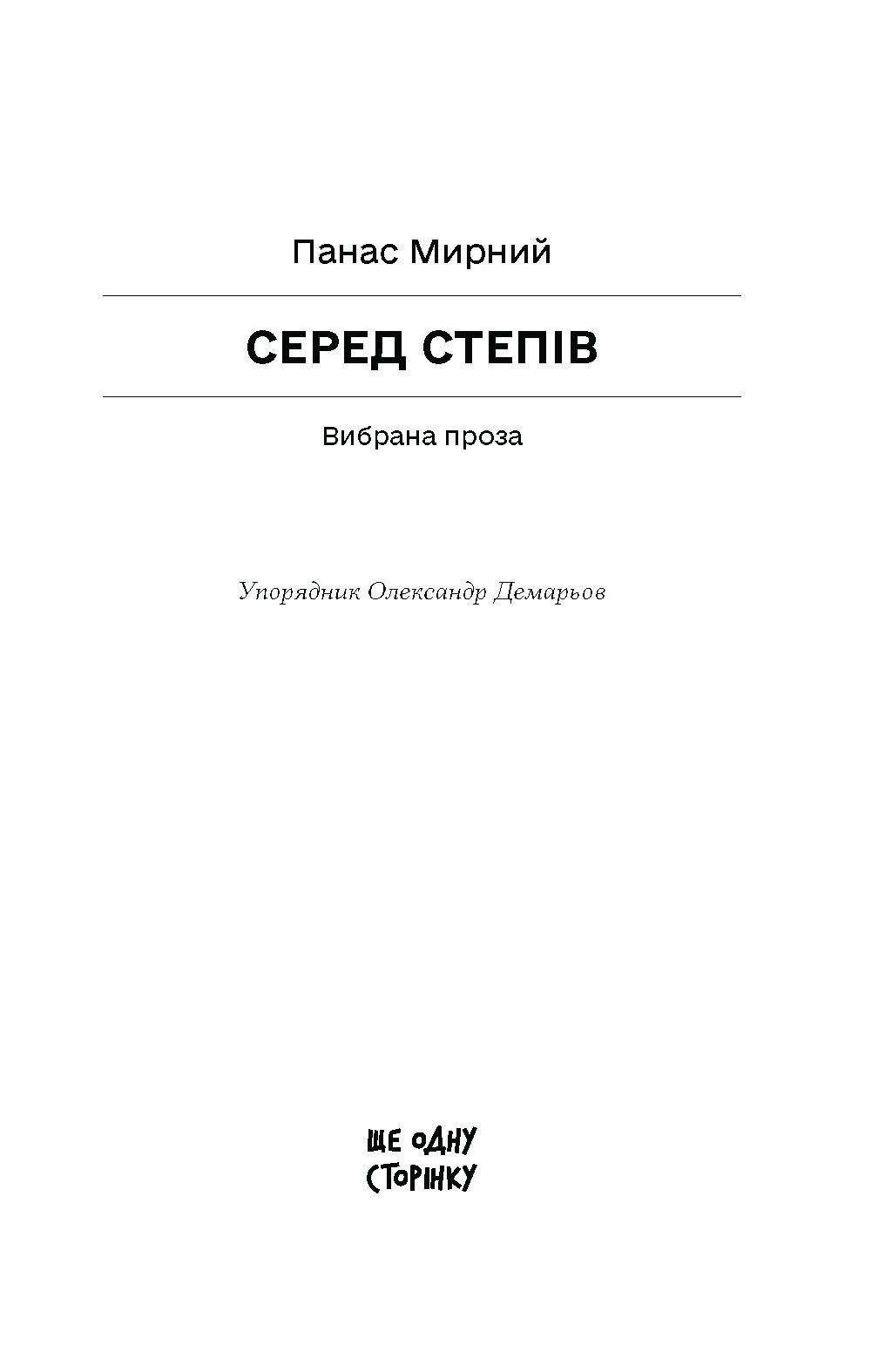 Панас Мирний

СЕРЕД СТЕПІВ

Вибрана проза

Упорядник Олександр Демарьов

ЩЕ ОДНУ СТОРІНКУ